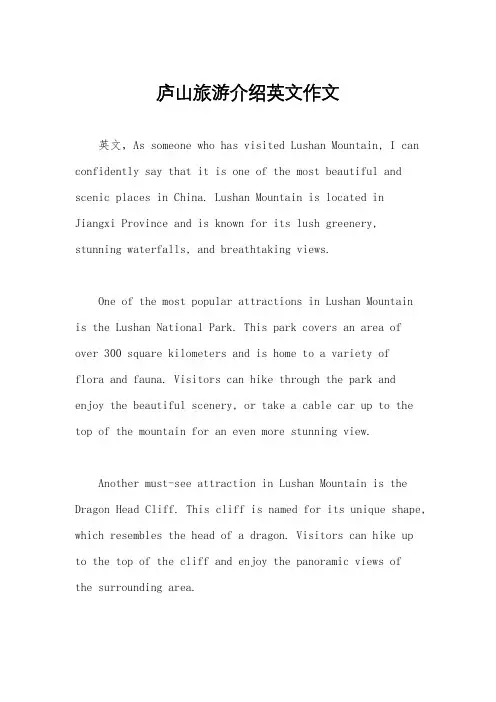 庐山旅游介绍英文作文

英文，As someone who has visited Lushan Mountain, I can confidently say that it is one of the most beautiful and scenic places in China. Lushan Mountain is located in Jiangxi Province and is known for its lush greenery, stunning waterfalls, and breathtaking views.

One of the most popular attractions in Lushan Mountain is the Lushan National Park. This park covers an area of over 300 square kilometers and is home to a variety of flora and fauna. Visitors can hike through the park and enjoy the beautiful scenery, or take a cable car up to the top of the mountain for an even more stunning view.

Another must-see attraction in Lushan Mountain is the Dragon Head Cliff. This cliff is named for its unique shape, which resembles the head of a dragon. Visitors can hike up to the top of the cliff and enjoy the panoramic views of the surrounding area.